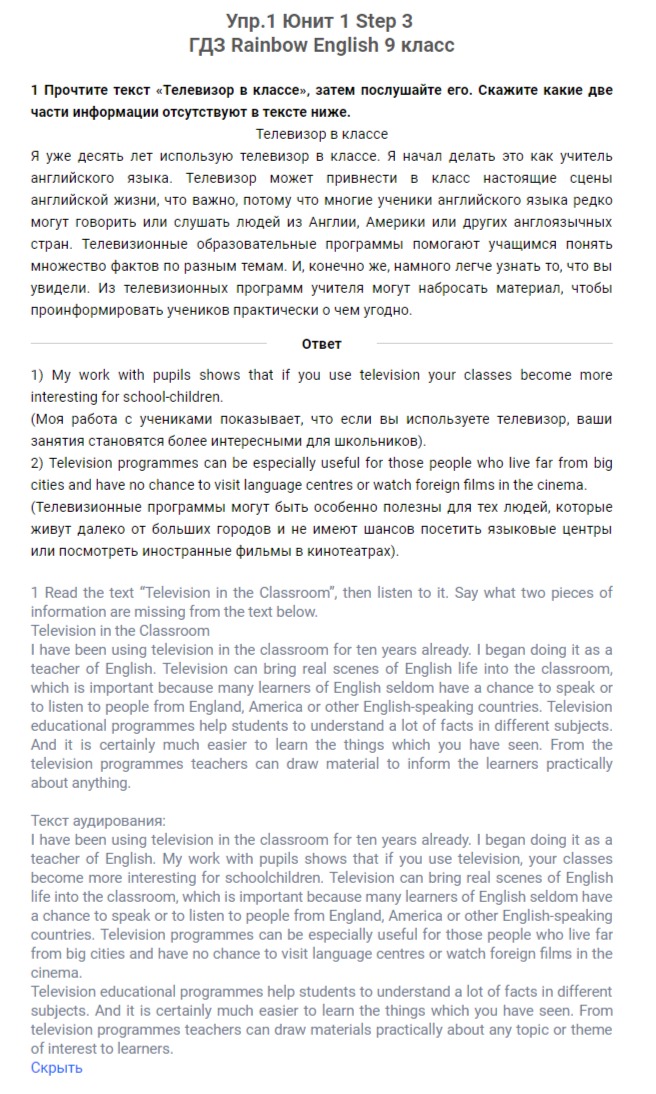 Упр.1 Юнит 1 Step 3
ГДЗ Rainbow English 9 класс

1 Прочтите текст «Телевизор в классе», затем послушайте его. Скажите какие две части информации отсутствуют в тексте ниже.

Телевизор в классе

Я уже десять лет использую телевизор в классе. Я начал делать это как учитель английского языка. Телевизор может привнести в класс настоящие сцены английской жизни, что важно, потому что многие ученики английского языка редко могут говорить или слушать людей из Англии, Америки или других англоязычных стран. Телевизионные образовательные программы помогают учащимся понять множество фактов по разным темам. И, конечно же, намного легче узнать то, что вы увидели. Из телевизионных программ учителя могут набросать материал, чтобы проинформировать учеников практически о чем угодно.

Ответ

1) My work with pupils shows that if you use television your classes become more interesting for school-children.
(Моя работа с учениками показывает, что если вы используете телевизор, ваши занятия становятся более интересными для школьников).
2) Television programmes can be especially useful for those people who live far from big cities and have no chance to visit language centres or watch foreign films in the cinema.
(Телевизионные программы могут быть особенно полезны для тех людей, которые живут далеко от больших городов и не имеют шансов посетить языковые центры или посмотреть иностранные фильмы в кинотеатрах).

1 Read the text "Television in the Classroom", then listen to it. Say what two pieces of information are missing from the text below.
Television in the Classroom
I have been using television in the classroom for ten years already. I began doing it as a teacher of English. Television can bring real scenes of English life into the classroom, which is important because many learners of English seldom have a chance to speak or to listen to people from England, America or other English-speaking countries. Television educational programmes help students to understand a lot of facts in different subjects. And it is certainly much easier to learn the things which you have seen. From the television programmes teachers can draw material to inform the learners practically about anything.

Текст аудирования:
I have been using television in the classroom for ten years already. I began doing it as a teacher of English. My work with pupils shows that if you use television, your classes become more interesting for schoolchildren. Television can bring real scenes of English life into the classroom, which is important because many learners of English seldom have a chance to speak or to listen to people from England, America or other English-speaking countries. Television programmes can be especially useful for those people who live far from big cities and have no chance to visit language centres or watch foreign films in the cinema.
Television educational programmes help students to understand a lot of facts in different subjects. And it is certainly much easier to learn the things which you have seen. From television programmes teachers can draw materials practically about any topic or theme of interest to learners.
Скрыть